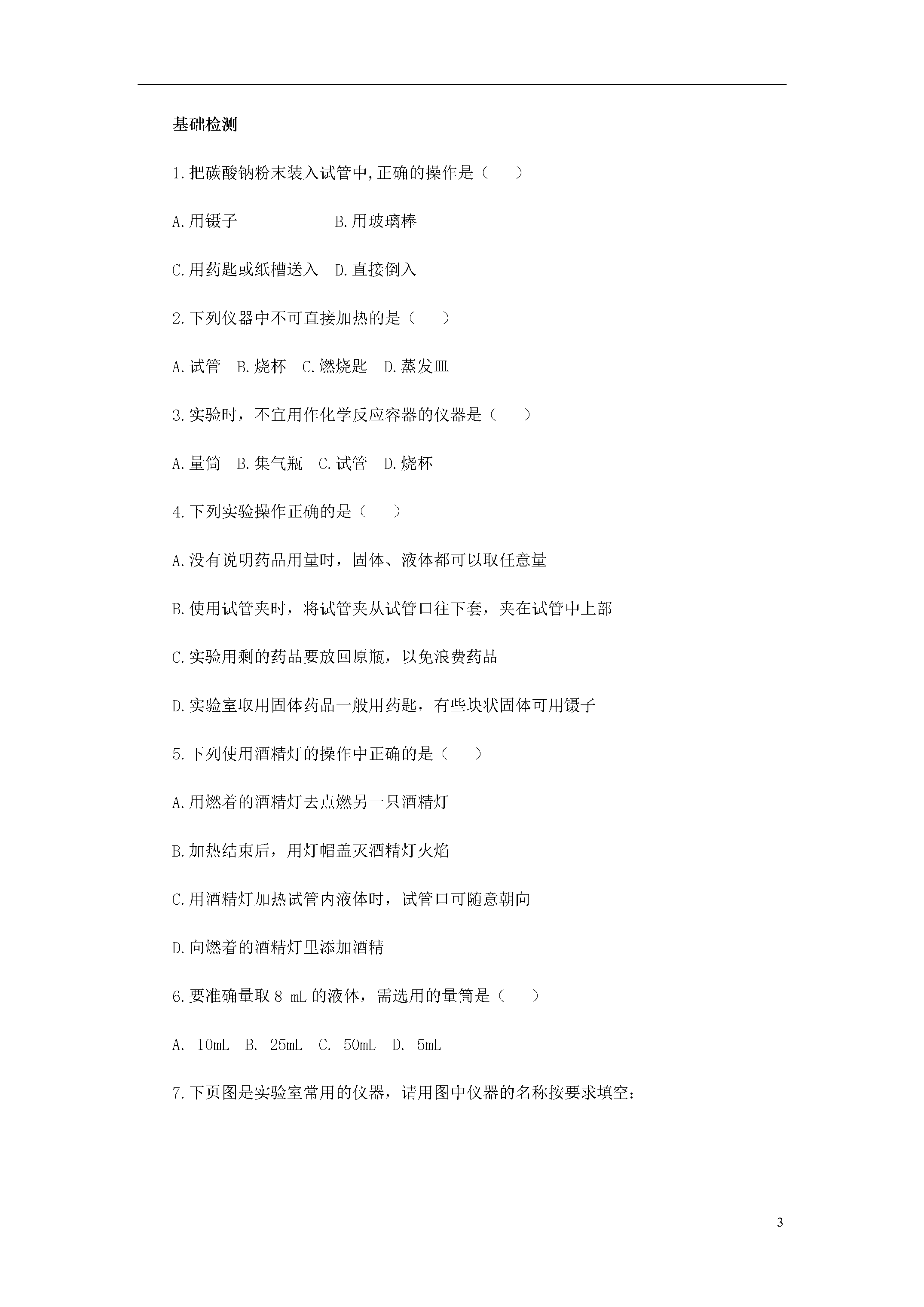 基础检测

1.把碳酸钠粉末装入试管中,正确的操作是（　　）

A.用镊子　　　　　B.用玻璃棒

C.用药匙或纸槽送入　D.直接倒入

2.下列仪器中不可直接加热的是（　　）

A.试管　B.烧杯　C.燃烧匙　D.蒸发皿

3.实验时，不宜用作化学反应容器的仪器是（　　）

A.量筒　B.集气瓶　C.试管　D.烧杯

4.下列实验操作正确的是（　　）

A.没有说明药品用量时，固体、液体都可以取任意量

B.使用试管夹时，将试管夹从试管口往下套，夹在试管中上部

C.实验用剩的药品要放回原瓶，以免浪费药品

D.实验室取用固体药品一般用药匙，有些块状固体可用镊子

5.下列使用酒精灯的操作中正确的是（　　）

A.用燃着的酒精灯去点燃另一只酒精灯

B.加热结束后，用灯帽盖灭酒精灯火焰

C.用酒精灯加热试管内液体时，试管口可随意朝向

D.向燃着的酒精灯里添加酒精

6.要准确量取 8 mL 的液体，需选用的量筒是（　　）

A. 10mL　B. 25mL　C. 50mL　D. 5mL

7.下页图是实验室常用的仪器，请用图中仪器的名称按要求填空：

3